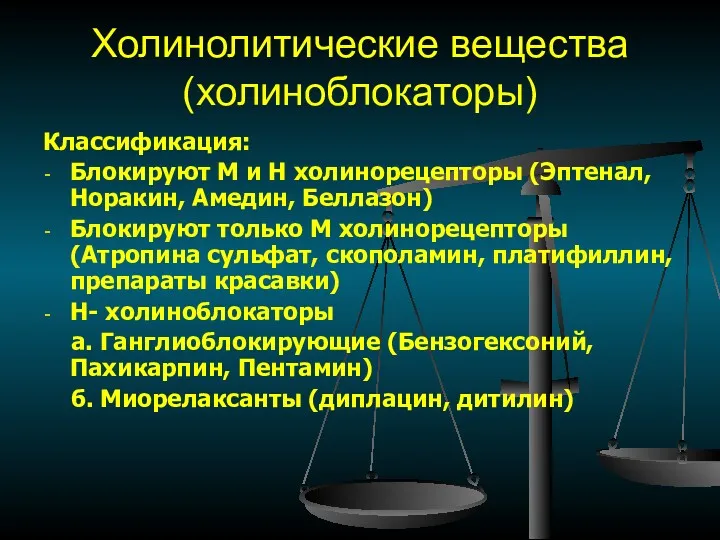 Холинолитические вещества (холиноблокаторы)

Классификация:

- Блокируют М и Н холинорецепторы (Эптенал, Норакин, Амедин, Беллазон)
- Блокируют только М холинорецепторы (Атропина сульфат, скополамин, платифиллин, препараты красавки)
- Н- холиноблокаторы

а. Ганглиоблокирующие (Бензогексоний, Пахикарпин, Пентамин)

б. Миорелаксанты (диплацин, дитилин)